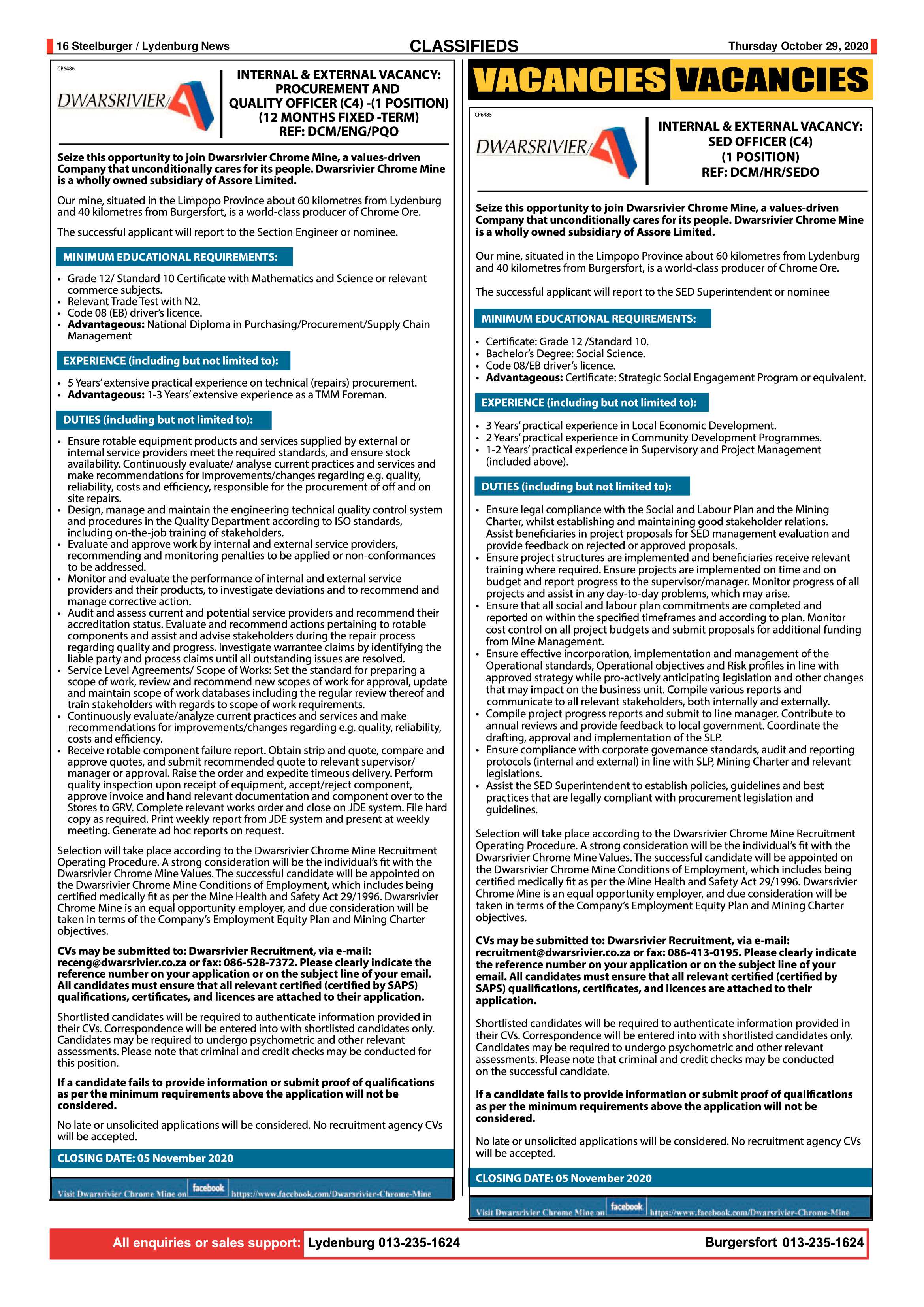 16 Steelburger / Lydenburg News

CLASSIFIEDS

Thursday October 29, 2020

CP6486

DWARSRIVIER

INTERNAL & EXTERNAL VACANCY: PROCUREMENT AND QUALITY OFFICER (C4) -(1 POSITION) (12 MONTHS FIXED -TERM) REF: DCM/ENG/PQO

Seize this opportunity to join Dwarsrivier Chrome Mine, a values-driven Company that unconditionally cares for its people. Dwarsrivier Chrome Mine is a wholly owned subsidiary of Assore Limited.

Our mine, situated in the Limpopo Province about 60 kilometres from Lydenburg and 40 kilometres from Burgersfort, is a world-class producer of Chrome Ore.

The successful applicant will report to the Section Engineer or nominee.

MINIMUM EDUCATIONAL REQUIREMENTS:

• Grade 12/ Standard 10 Certificate with Mathematics and Science or relevant commerce subjects.
• Relevant Trade Test with N2.
• Code 08 (EB) driver's licence.
• Advantageous: National Diploma in Purchasing/Procurement/Supply Chain Management

EXPERIENCE (including but not limited to):

• 5 Years' extensive practical experience on technical (repairs) procurement.
• Advantageous: 1-3 Years' extensive experience as a TMM Foreman.

DUTIES (including but not limited to):

• Ensure rotable equipment products and services supplied by external or internal service providers meet the required standards, and ensure stock availability. Continuously evaluate/ analyse current practices and services and make recommendations for improvements/changes regarding e.g. quality, reliability, costs and efficiency, responsible for the procurement of off and on site repairs.
• Design, manage and maintain the engineering technical quality control system and procedures in the Quality Department according to ISO standards, including on-the-job training of stakeholders.
• Evaluate and approve work by internal and external service providers, recommending and monitoring penalties to be applied or non-conformances to be addressed.
• Monitor and evaluate the performance of internal and external service providers and their products, to investigate deviations and to recommend and manage corrective action.
• Audit and assess current and potential service providers and recommend their accreditation status. Evaluate and recommend actions pertaining to rotable components and assist and advise stakeholders during the repair process regarding quality and progress. Investigate warrantee claims by identifying the liable party and process claims until all outstanding issues are resolved.
• Service Level Agreements/ Scope of Works: Set the standard for preparing a scope of work, review and recommend new scopes of work for approval, update and maintain scope of work databases including the regular review thereof and train stakeholders with regards to scope of work requirements.
• Continuously evaluate/analyze current practices and services and make recommendations for improvements/changes regarding e.g. quality, reliability, costs and efficiency.
• Receive rotable component failure report. Obtain strip and quote, compare and approve quotes, and submit recommended quote to relevant supervisor/ manager or approval. Raise the order and expedite timeous delivery. Perform quality inspection upon receipt of equipment, accept/reject component, approve invoice and hand relevant documentation and component over to the Stores to GRV. Complete relevant works order and close on JDE system. File hard copy as required. Print weekly report from JDE system and present at weekly meeting. Generate ad hoc reports on request.

Selection will take place according to the Dwarsrivier Chrome Mine Recruitment Operating Procedure. A strong consideration will be the individual's fit with the Dwarsrivier Chrome Mine Values. The successful candidate will be appointed on the Dwarsrivier Chrome Mine Conditions of Employment, which includes being certified medically fit as per the Mine Health and Safety Act 29/1996. Dwarsrivier Chrome Mine is an equal opportunity employer, and due consideration will be taken in terms of the Company's Employment Equity Plan and Mining Charter objectives.

CVs may be submitted to: Dwarsrivier Recruitment, via e-mail: receng@dwarsrivier.co.za or fax: 086-528-7372. Please clearly indicate the reference number on your application or on the subject line of your email. All candidates must ensure that all relevant certified (certified by SAPS) qualifications, certificates, and licences are attached to their application.

Shortlisted candidates will be required to authenticate information provided in their CVs. Correspondence will be entered into with shortlisted candidates only. Candidates may be required to undergo psychometric and other relevant assessments. Please note that criminal and credit checks may be conducted for this position.

If a candidate fails to provide information or submit proof of qualifications as per the minimum requirements above the application will not be considered.

No late or unsolicited applications will be considered. No recruitment agency CVs will be accepted.

CLOSING DATE: 05 November 2020

Visit Dwarsrivier Chrome Mine on facebook https://www.facebook.com/Dwarsrivier-Chrome-Mine

VACANCIES VACANCIES

CP6485

DWARSRIVIER

INTERNAL & EXTERNAL VACANCY: SED OFFICER (C4) (1 POSITION) REF: DCM/HR/SEDO

Seize this opportunity to join Dwarsrivier Chrome Mine, a values-driven Company that unconditionally cares for its people. Dwarsrivier Chrome Mine is a wholly owned subsidiary of Assore Limited.

Our mine, situated in the Limpopo Province about 60 kilometres from Lydenburg and 40 kilometres from Burgersfort, is a world-class producer of Chrome Ore.

The successful applicant will report to the SED Superintendent or nominee

MINIMUM EDUCATIONAL REQUIREMENTS:

• Certificate: Grade 12 /Standard 10.
• Bachelor's Degree: Social Science.
• Code 08/EB driver's licence.
• Advantageous: Certificate: Strategic Social Engagement Program or equivalent.

EXPERIENCE (including but not limited to):

• 3 Years' practical experience in Local Economic Development.
• 2 Years' practical experience in Community Development Programmes.
• 1-2 Years' practical experience in Supervisory and Project Management (included above).

DUTIES (including but not limited to):

• Ensure legal compliance with the Social and Labour Plan and the Mining Charter, whilst establishing and maintaining good stakeholder relations. Assist beneficiaries in project proposals for SED management evaluation and provide feedback on rejected or approved proposals.
• Ensure project structures are implemented and beneficiaries receive relevant training where required. Ensure projects are implemented on time and on budget and report progress to the supervisor/manager. Monitor progress of all projects and assist in any day-to-day problems, which may arise.
• Ensure that all social and labour plan commitments are completed and reported on within the specified timeframes and according to plan. Monitor cost control on all project budgets and submit proposals for additional funding from Mine Management.
• Ensure effective incorporation, implementation and management of the Operational standards, Operational objectives and Risk profiles in line with approved strategy while pro-actively anticipating legislation and other changes that may impact on the business unit. Compile various reports and communicate to all relevant stakeholders, both internally and externally.
• Compile project progress reports and submit to line manager. Contribute to annual reviews and provide feedback to local government. Coordinate the drafting, approval and implementation of the SLP.
• Ensure compliance with corporate governance standards, audit and reporting protocols (internal and external) in line with SLP, Mining Charter and relevant legislations.
• Assist the SED Superintendent to establish policies, guidelines and best practices that are legally compliant with procurement legislation and guidelines.

Selection will take place according to the Dwarsrivier Chrome Mine Recruitment Operating Procedure. A strong consideration will be the individual's fit with the Dwarsrivier Chrome Mine Values. The successful candidate will be appointed on the Dwarsrivier Chrome Mine Conditions of Employment, which includes being certified medically fit as per the Mine Health and Safety Act 29/1996. Dwarsrivier Chrome Mine is an equal opportunity employer, and due consideration will be taken in terms of the Company's Employment Equity Plan and Mining Charter objectives.

CVs may be submitted to: Dwarsrivier Recruitment, via e-mail: recruitment@dwarsrivier.co.za or fax: 086-413-0195. Please clearly indicate the reference number on your application or on the subject line of your email. All candidates must ensure that all relevant certified (certified by SAPS) qualifications, certificates, and licences are attached to their application.

Shortlisted candidates will be required to authenticate information provided in their CVs. Correspondence will be entered into with shortlisted candidates only. Candidates may be required to undergo psychometric and other relevant assessments. Please note that criminal and credit checks may be conducted on the successful candidate.

If a candidate fails to provide information or submit proof of qualifications as per the minimum requirements above the application will not be considered.

No late or unsolicited applications will be considered. No recruitment agency CVs will be accepted.

CLOSING DATE: 05 November 2020

Visit Dwarsrivier Chrome Mine on facebook https://www.facebook.com/Dwarsrivier-Chrome-Mine

All enquiries or sales support: Lydenburg 013-235-1624 Burgersfort 013-235-1624